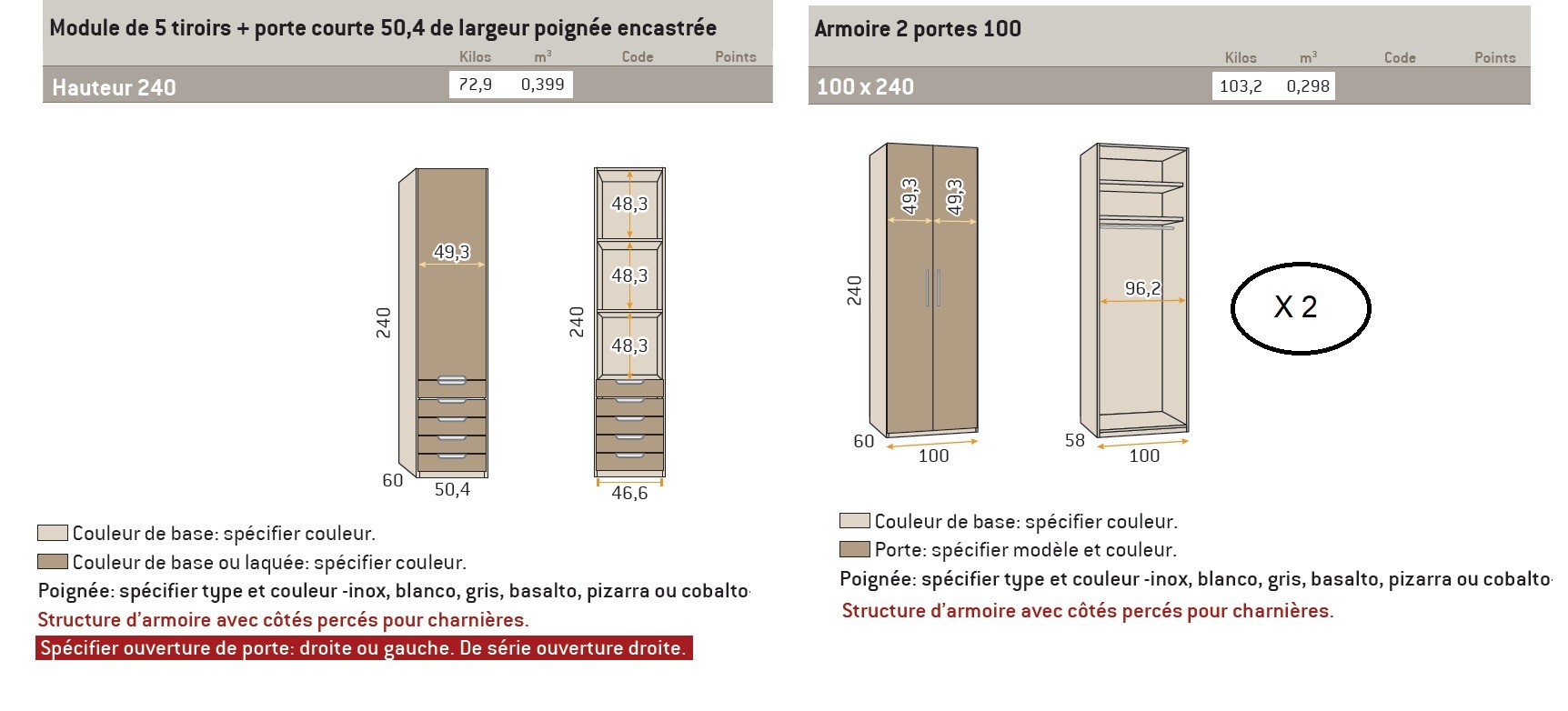 Module de 5 tiroirs + porte courte 50,4 de largeur poignée encastrée

| | Kilos | m³ | Code | Points |
|---|---|---|---|---|
| Hauteur 240 | 72,9 | 0,399 | | |

49,3
240
60
50,4
48,3
48,3
48,3
240
46,6

Couleur de base: spécifier couleur.
Couleur de base ou laquée: spécifier couleur.
Poignée: spécifier type et couleur -inox, blanco, gris, basalto, pizarra ou cobalto-
Structure d'armoire avec côtés percés pour charnières.
Spécifier ouverture de porte: droite ou gauche. De série ouverture droite.

Armoire 2 portes 100

| | Kilos | m³ | Code | Points |
|---|---|---|---|---|
| 100 x 240 | 103,2 | 0,298 | | |

49,3
49,3
240
60
100
96,2
58
100
X 2

Couleur de base: spécifier couleur.
Porte: spécifier modèle et couleur.
Poignée: spécifier type et couleur -inox, blanco, gris, basalto, pizarra ou cobalto-
Structure d'armoire avec côtés percés pour charnières.